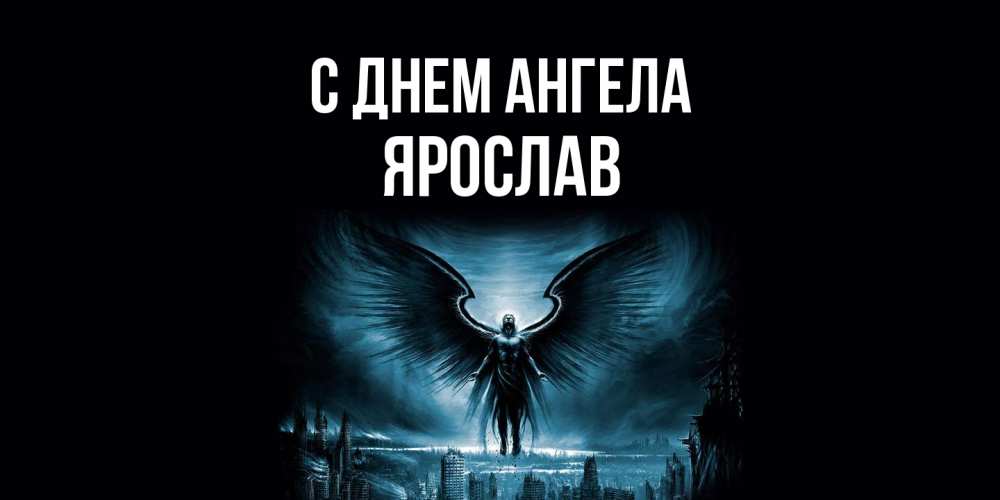 С ДНЕМ АНГЕЛА
ЯРОСЛАВ